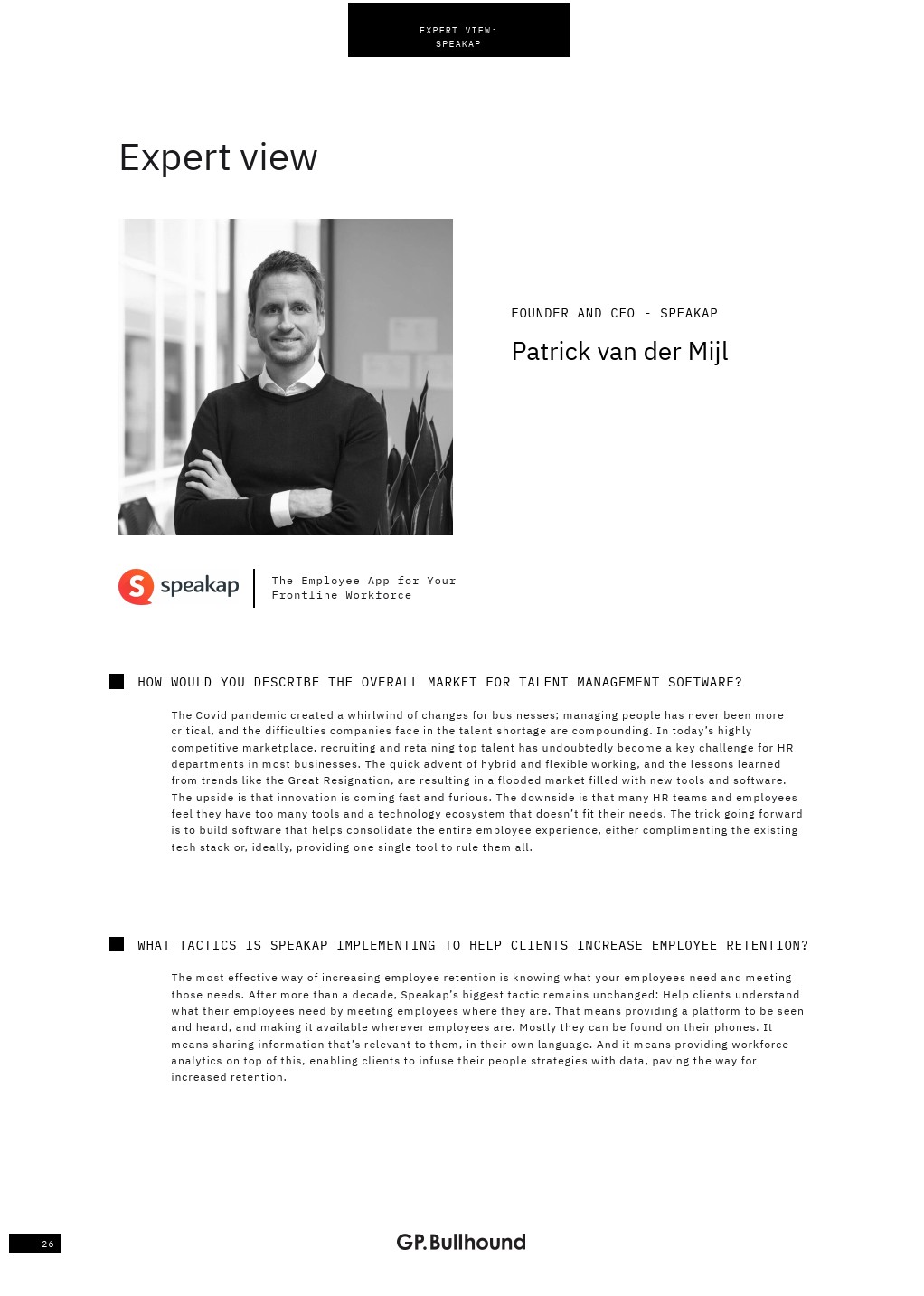 EXPERT VIEW:
SPEAKAP

Expert view

FOUNDER AND CEO - SPEAKAP

Patrick van der Mijl

speakap

The Employee App for Your Frontline Workforce

HOW WOULD YOU DESCRIBE THE OVERALL MARKET FOR TALENT MANAGEMENT SOFTWARE?

The Covid pandemic created a whirlwind of changes for businesses; managing people has never been more critical, and the difficulties companies face in the talent shortage are compounding. In today's highly competitive marketplace, recruiting and retaining top talent has undoubtedly become a key challenge for HR departments in most businesses. The quick advent of hybrid and flexible working, and the lessons learned from trends like the Great Resignation, are resulting in a flooded market filled with new tools and software. The upside is that innovation is coming fast and furious. The downside is that many HR teams and employees feel they have too many tools and a technology ecosystem that doesn't fit their needs. The trick going forward is to build software that helps consolidate the entire employee experience, either complimenting the existing tech stack or, ideally, providing one single tool to rule them all.

WHAT TACTICS IS SPEAKAP IMPLEMENTING TO HELP CLIENTS INCREASE EMPLOYEE RETENTION?

The most effective way of increasing employee retention is knowing what your employees need and meeting those needs. After more than a decade, Speakap's biggest tactic remains unchanged: Help clients understand what their employees need by meeting employees where they are. That means providing a platform to be seen and heard, and making it available wherever employees are. Mostly they can be found on their phones. It means sharing information that's relevant to them, in their own language. And it means providing workforce analytics on top of this, enabling clients to infuse their people strategies with data, paving the way for increased retention.

26

GP.Bullhound